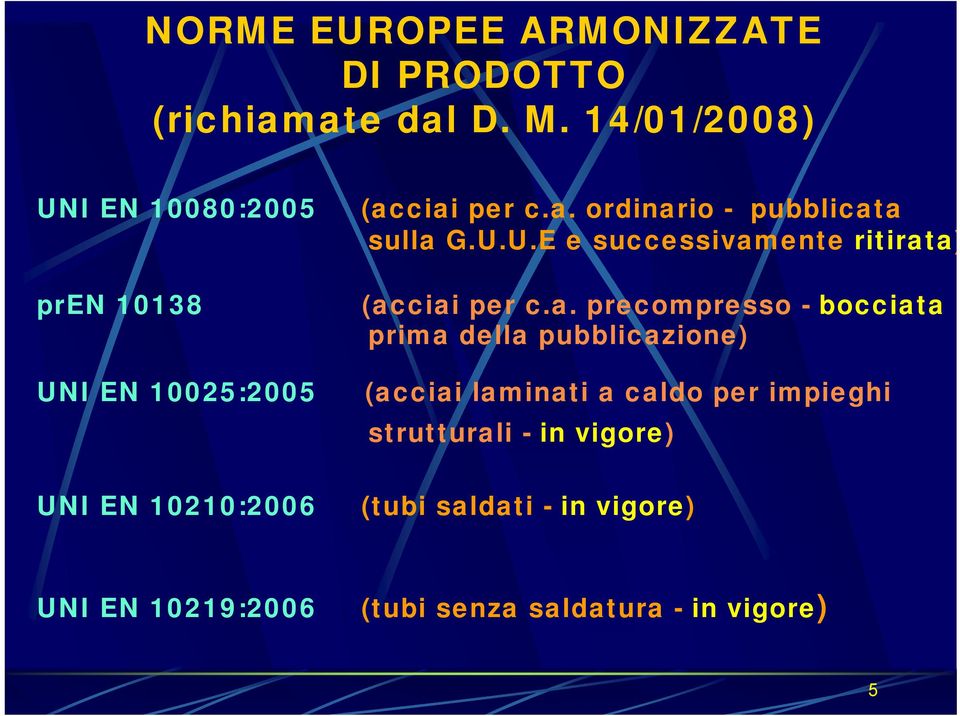 NORME EUROPEE ARMONIZZATE DI PRODOTTO (richiamate dal D. M. 14/01/2008)

UNI EN 10080:2005 (acciai per c.a. ordinario - pubblicata sulla G.U.U.E e successivamente ritirata)

prEN 10138 (acciai per c.a. precompresso - bocciata prima della pubblicazione)

UNI EN 10025:2005 (acciai laminati a caldo per impieghi strutturali - in vigore)

UNI EN 10210:2006 (tubi saldati - in vigore)

UNI EN 10219:2006 (tubi senza saldatura - in vigore)

5